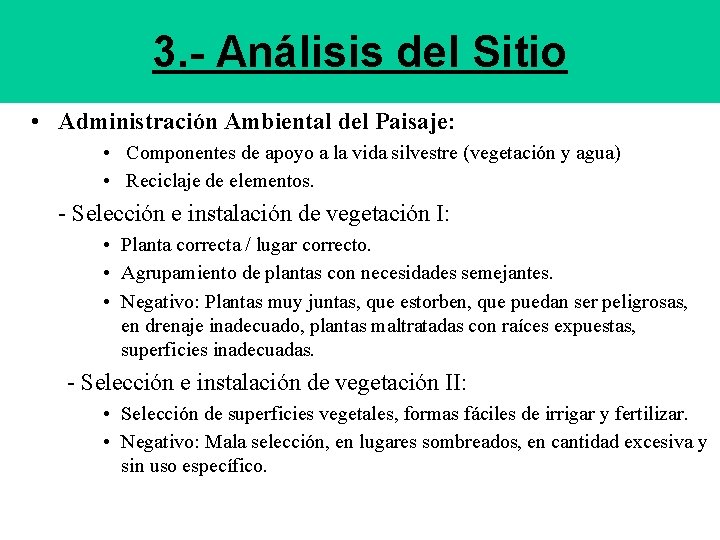 3.- Análisis del Sitio

• Administración Ambiental del Paisaje:

• Componentes de apoyo a la vida silvestre (vegetación y agua)

• Reciclaje de elementos.

- Selección e instalación de vegetación I:

• Planta correcta / lugar correcto.

• Agrupamiento de plantas con necesidades semejantes.

• Negativo: Plantas muy juntas, que estorben, que puedan ser peligrosas, en drenaje inadecuado, plantas maltratadas con raíces expuestas, superficies inadecuadas.

- Selección e instalación de vegetación II:

• Selección de superficies vegetales, formas fáciles de irrigar y fertilizar.

• Negativo: Mala selección, en lugares sombreados, en cantidad excesiva y sin uso específico.